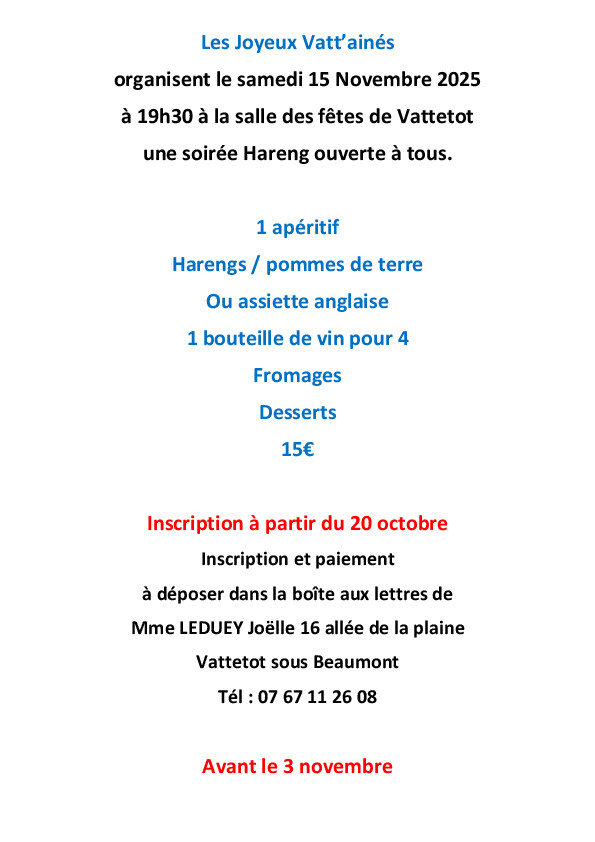 Les Joyeux Vatt'ainés
organisent le samedi 15 Novembre 2025
à 19h30 à la salle des fêtes de Vattetot
une soirée Hareng ouverte à tous.

1 apéritif
Harengs / pommes de terre
Ou assiette anglaise
1 bouteille de vin pour 4
Fromages
Desserts
15€

Inscription à partir du 20 octobre
Inscription et paiement
à déposer dans la boîte aux lettres de
Mme LEDUEY Joëlle 16 allée de la plaine
Vattetot sous Beaumont
Tél : 07 67 11 26 08

Avant le 3 novembre